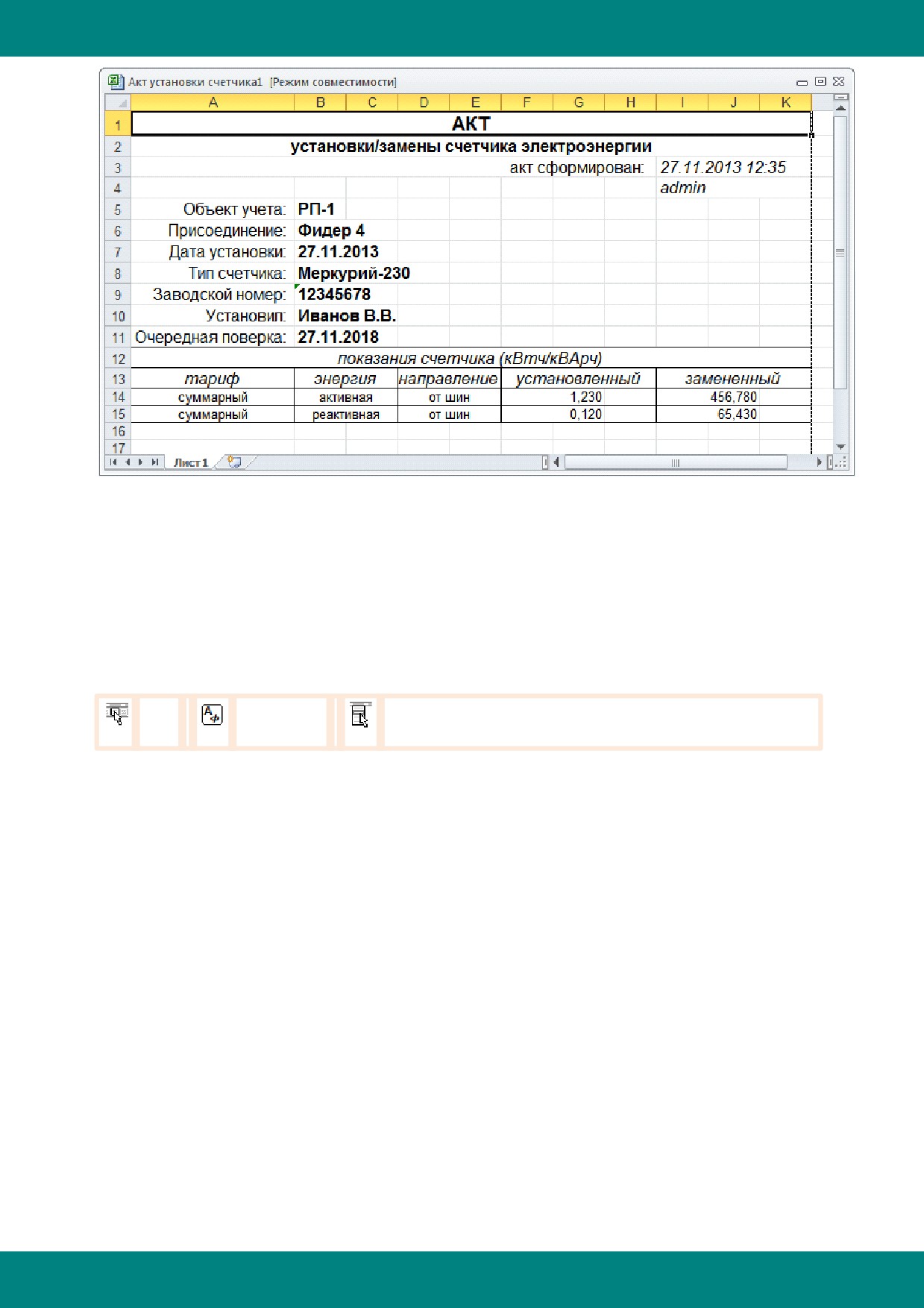 Акт установки счетчика1 [Режим совместимости]

| | A | B | C | D | E | F | G | H | I | J | K |
|---|---|---|---|---|---|---|---|---|---|---|---|
| 1 | АКТ | | | | | | | | | | |
| 2 | установки/замены счетчика электроэнергии | | | | | | | | | | |
| 3 | | | | | | акт сформирован: | | | 27.11.2013 12:35 | | |
| 4 | | | | | | | | | admin | | |
| 5 | Объект учета: | РП-1 | | | | | | | | | |
| 6 | Присоединение: | Фидер 4 | | | | | | | | | |
| 7 | Дата установки: | 27.11.2013 | | | | | | | | | |
| 8 | Тип счетчика: | Меркурий-230 | | | | | | | | | |
| 9 | Заводской номер: | 12345678 | | | | | | | | | |
| 10 | Установил: | Иванов В.В. | | | | | | | | | |
| 11 | Очередная поверка: | 27.11.2018 | | | | | | | | | |
| 12 | показания счетчика (кВтч/кВАрч) | | | | | | | | | | |
| 13 | тариф | энергия | | направление | | установленный | | | замененный | | |
| 14 | суммарный | активная | | от шин | | 1,230 | | | 456,780 | | |
| 15 | суммарный | реактивная | | от шин | | 0,120 | | | 65,430 | | |
| 16 | | | | | | | | | | | |
| 17 | | | | | | | | | | | |

Лист1